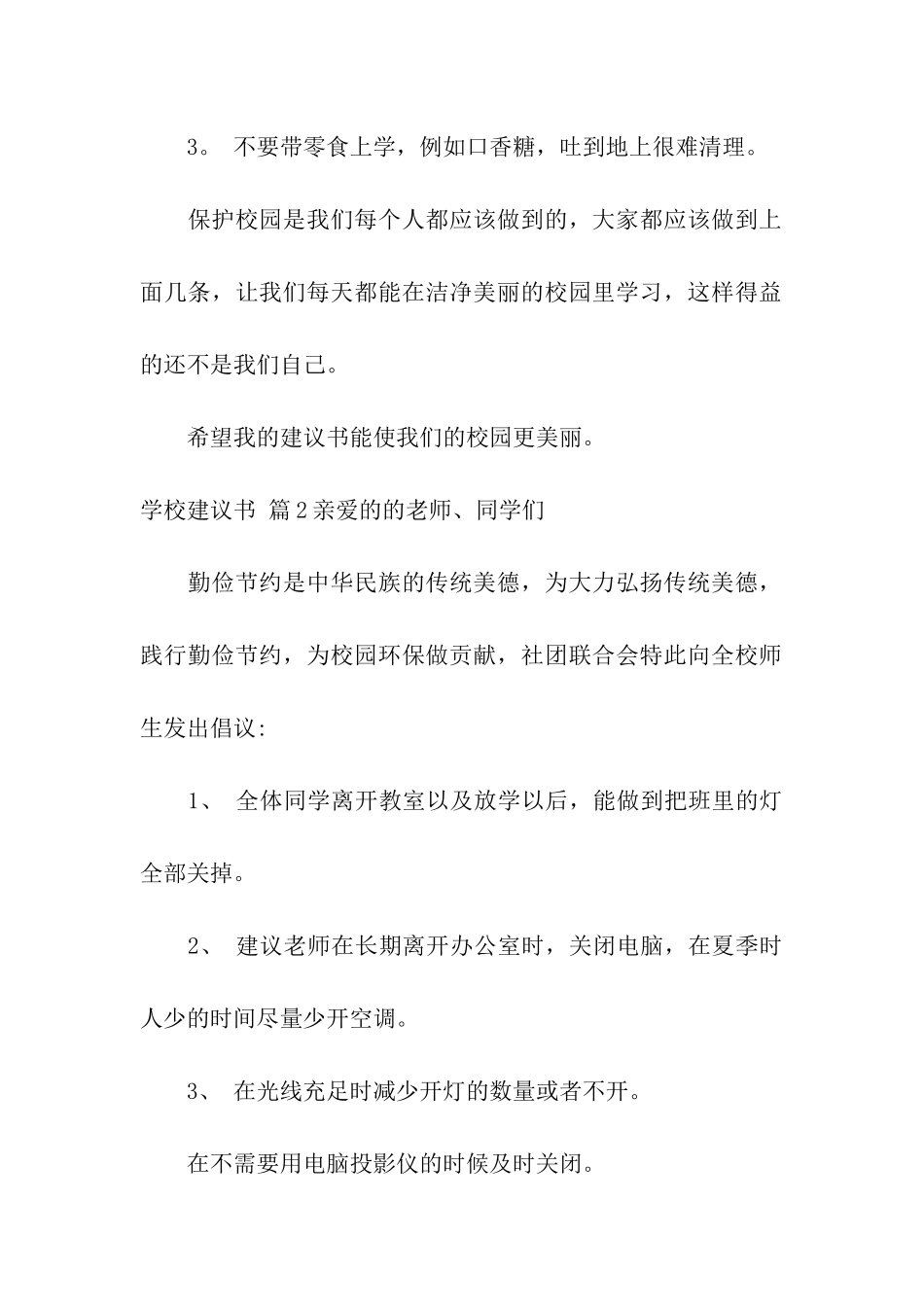 3。 不要带零食上学，例如口香糖，吐到地上很难清理。

保护校园是我们每个人都应该做到的，大家都应该做到上面几条，让我们每天都能在洁净美丽的校园里学习，这样得益的还不是我们自己。

希望我的建议书能使我们的校园更美丽。

学校建议书 篇2亲爱的的老师、同学们

勤俭节约是中华民族的传统美德，为大力弘扬传统美德，践行勤俭节约，为校园环保做贡献，社团联合会特此向全校师生发出倡议:

1、 全体同学离开教室以及放学以后，能做到把班里的灯全部关掉。

2、 建议老师在长期离开办公室时，关闭电脑，在夏季时人少的时间尽量少开空调。

3、 在光线充足时减少开灯的数量或者不开。

在不需要用电脑投影仪的时候及时关闭。